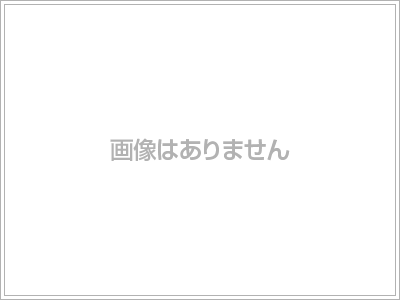 画像はありません